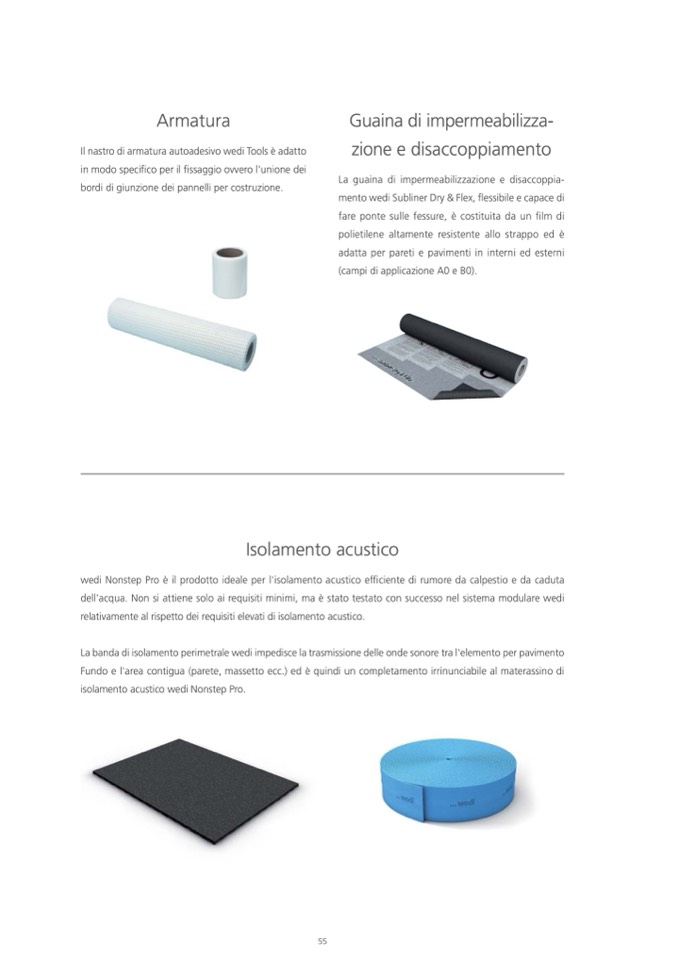 Armatura

Il nastro di armatura autoadesivo wedi Tools è adatto in modo specifico per il fissaggio ovvero l'unione dei bordi di giunzione dei pannelli per costruzione.

Guaina di impermeabilizzazione e disaccoppiamento

La guaina di impermeabilizzazione e disaccoppiamento wedi Subliner Dry & Flex, flessibile e capace di fare ponte sulle fessure, è costituita da un film di polietilene altamente resistente allo strappo ed è adatta per pareti e pavimenti in interni ed esterni (campi di applicazione A0 e B0).

Isolamento acustico

wedi Nonstep Pro è il prodotto ideale per l'isolamento acustico efficiente di rumore da calpestio e da caduta dell'acqua. Non si attiene solo ai requisiti minimi, ma è stato testato con successo nel sistema modulare wedi relativamente al rispetto dei requisiti elevati di isolamento acustico.

La banda di isolamento perimetrale wedi impedisce la trasmissione delle onde sonore tra l'elemento per pavimento Fundo e l'area contigua (parete, massetto ecc.) ed è quindi un completamento irrinunciabile al materassino di isolamento acustico wedi Nonstep Pro.

wedi

55